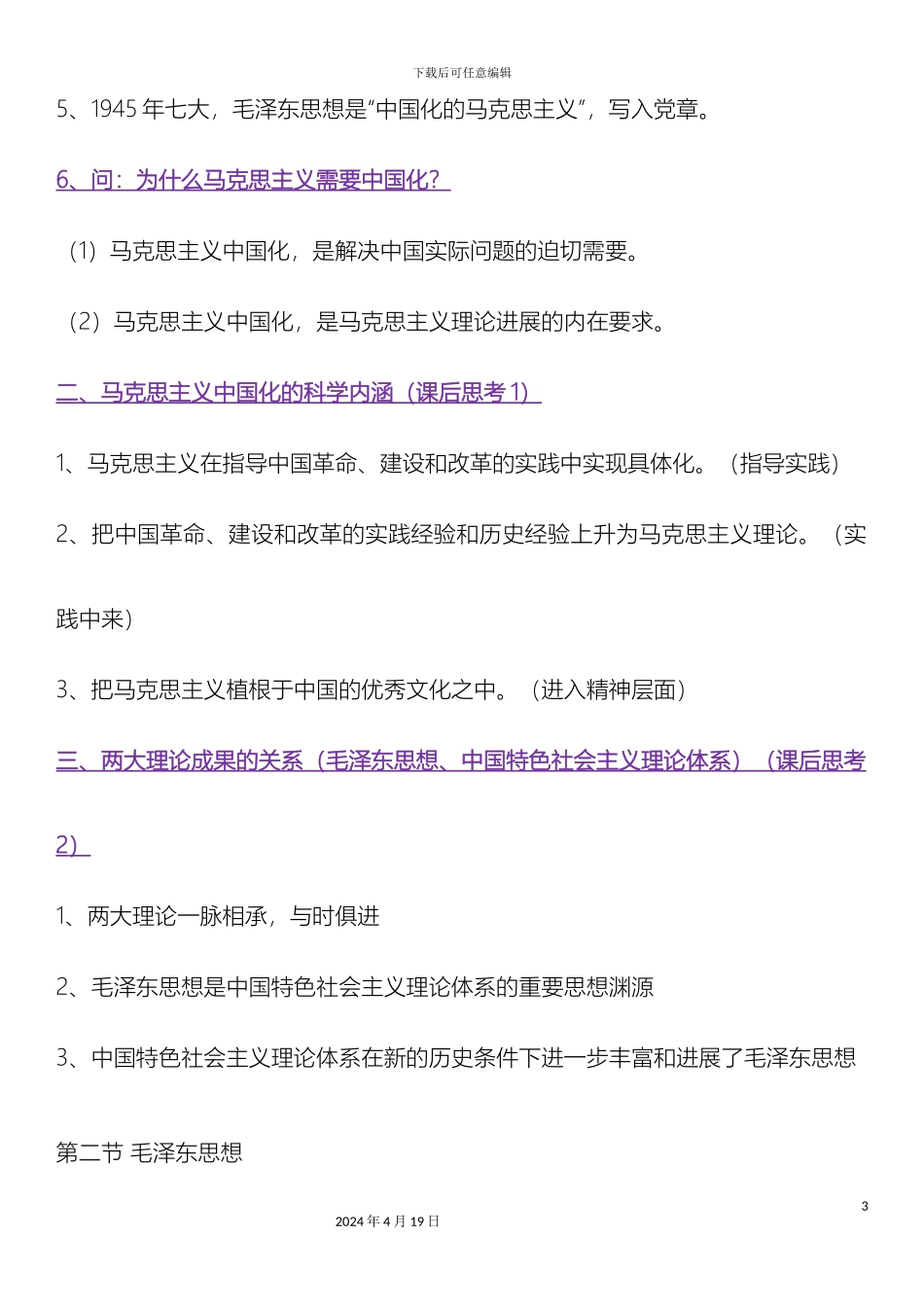 下载后可任意编辑

5、1945 年七大，毛泽东思想是“中国化的马克思主义”，写入党章。

6、问：为什么马克思主义需要中国化？

（1）马克思主义中国化，是解决中国实际问题的迫切需要。

（2）马克思主义中国化，是马克思主义理论进展的内在要求。

二、马克思主义中国化的科学内涵（课后思考 1）

1、马克思主义在指导中国革命、建设和改革的实践中实现具体化。（指导实践）

2、把中国革命、建设和改革的实践经验和历史经验上升为马克思主义理论。（实践中来）

3、把马克思主义植根于中国的优秀文化之中。（进入精神层面）

三、两大理论成果的关系（毛泽东思想、中国特色社会主义理论体系）（课后思考 2）

1、两大理论一脉相承，与时俱进

2、毛泽东思想是中国特色社会主义理论体系的重要思想渊源

3、中国特色社会主义理论体系在新的历史条件下进一步丰富和进展了毛泽东思想

第二节 毛泽东思想

3

2024 年 4 月 19 日